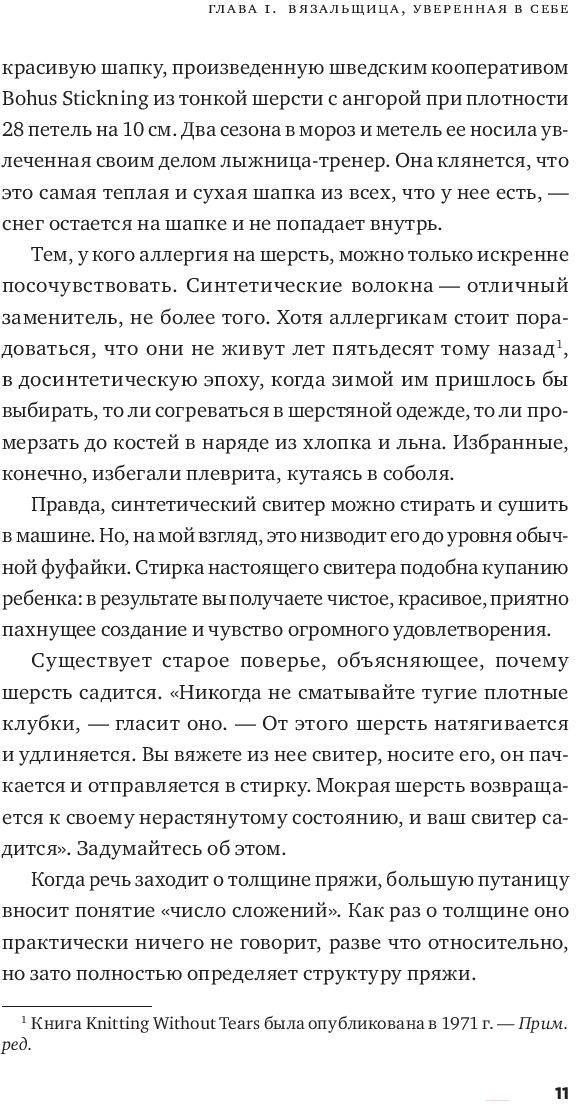 ГЛАВА I. ВЯЗАЛЬЩИЦА, УВЕРЕННАЯ В СЕБЕ

красивую шапку, произведенную шведским кооперативом Bohus Stickning из тонкой шерсти с ангорой при плотности 28 петель на 10 см. Два сезона в мороз и метель ее носила увлеченная своим делом лыжница-тренер. Она клянется, что это самая теплая и сухая шапка из всех, что у нее есть, — снег остается на шапке и не попадает внутрь.

Тем, у кого аллергия на шерсть, можно только искренне посочувствовать. Синтетические волокна — отличный заменитель, не более того. Хотя аллергикам стоит порадоваться, что они не живут лет пятьдесят тому назад$^1$, в досинтетическую эпоху, когда зимой им пришлось бы выбирать, то ли согреваться в шерстяной одежде, то ли промерзать до костей в наряде из хлопка и льна. Избранные, конечно, избегали плеврита, кутаясь в соболя.

Правда, синтетический свитер можно стирать и сушить в машине. Но, на мой взгляд, это низводит его до уровня обычной фуфайки. Стирка настоящего свитера подобна купанию ребенка: в результате вы получаете чистое, красивое, приятно пахнущее создание и чувство огромного удовлетворения.

Существует старое поверье, объясняющее, почему шерсть садится. «Никогда не сматывайте тугие плотные клубки, — гласит оно. — От этого шерсть натягивается и удлиняется. Вы вяжете из нее свитер, носите его, он пачкается и отправляется в стирку. Мокрая шерсть возвращается к своему нерастянутому состоянию, и ваш свитер садится». Задумайтесь об этом.

Когда речь заходит о толщине пряжи, большую путаницу вносит понятие «число сложений». Как раз о толщине оно практически ничего не говорит, разве что относительно, но зато полностью определяет структуру пряжи.

$^1$ Книга Knitting Without Tears была опубликована в 1971 г. — Прим. ред.

11